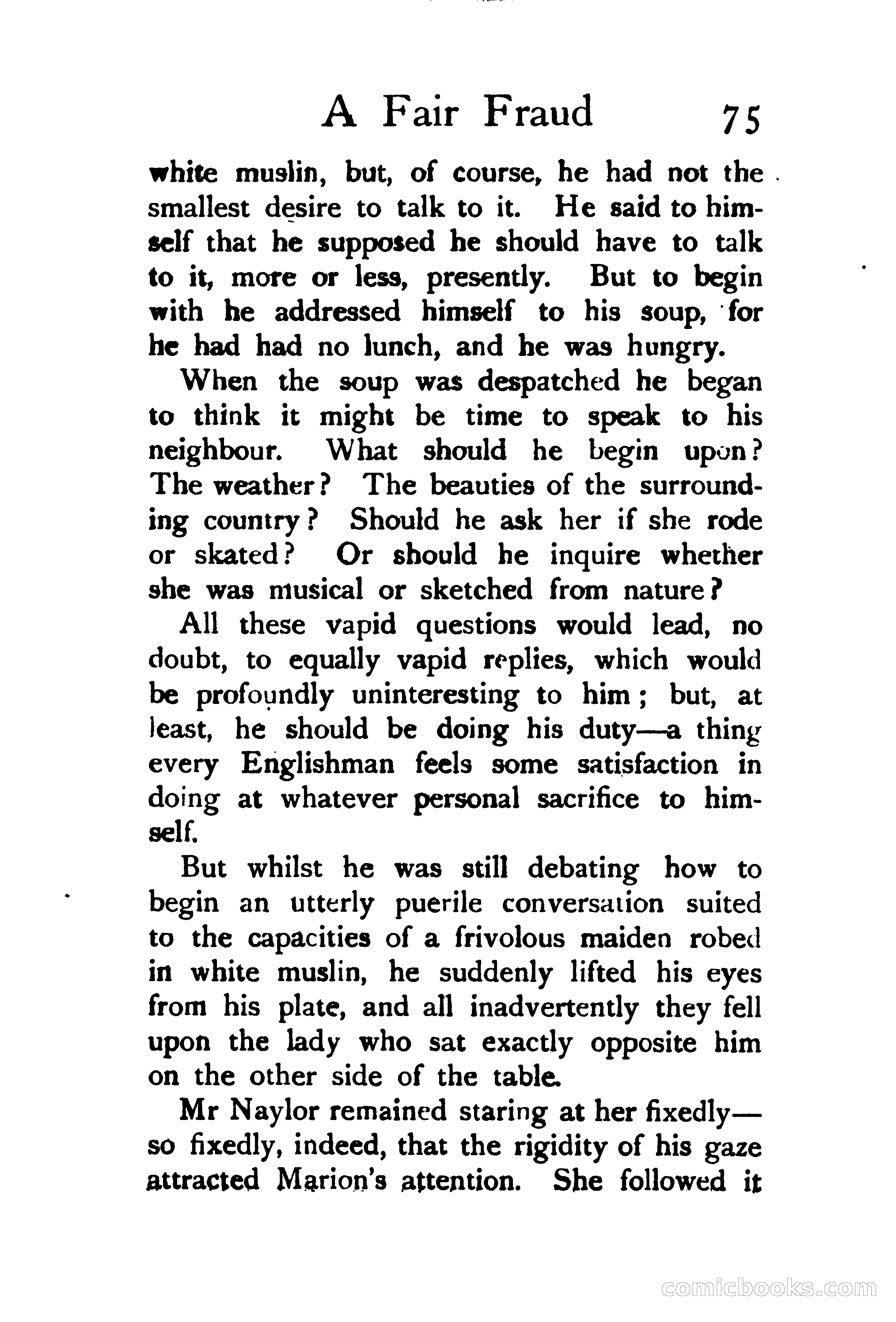 A Fair Fraud 75

white muslin, but, of course, he had not the smallest desire to talk to it. He said to himself that he supposed he should have to talk to it, more or less, presently. But to begin with he addressed himself to his soup, for he had had no lunch, and he was hungry.

When the soup was despatched he began to think it might be time to speak to his neighbour. What should he begin upon? The weather? The beauties of the surrounding country? Should he ask her if she rode or skated? Or should he inquire whether she was musical or sketched from nature?

All these vapid questions would lead, no doubt, to equally vapid replies, which would be profoundly uninteresting to him; but, at least, he should be doing his duty—a thing every Englishman feels some satisfaction in doing at whatever personal sacrifice to himself.

But whilst he was still debating how to begin an utterly puerile conversation suited to the capacities of a frivolous maiden robed in white muslin, he suddenly lifted his eyes from his plate, and all inadvertently they fell upon the lady who sat exactly opposite him on the other side of the table.

Mr Naylor remained staring at her fixedly—so fixedly, indeed, that the rigidity of his gaze attracted Marion's attention. She followed it

comicbooks.com